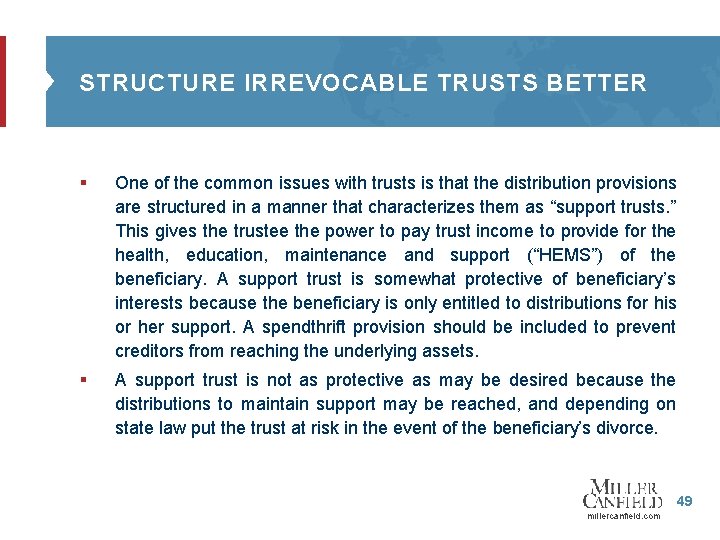 STRUCTURE IRREVOCABLE TRUSTS BETTER

▪ One of the common issues with trusts is that the distribution provisions are structured in a manner that characterizes them as “support trusts.” This gives the trustee the power to pay trust income to provide for the health, education, maintenance and support (“HEMS”) of the beneficiary. A support trust is somewhat protective of beneficiary’s interests because the beneficiary is only entitled to distributions for his or her support. A spendthrift provision should be included to prevent creditors from reaching the underlying assets.

▪ A support trust is not as protective as may be desired because the distributions to maintain support may be reached, and depending on state law put the trust at risk in the event of the beneficiary’s divorce.

MILLER CANFIELD
millercanfield.com

49